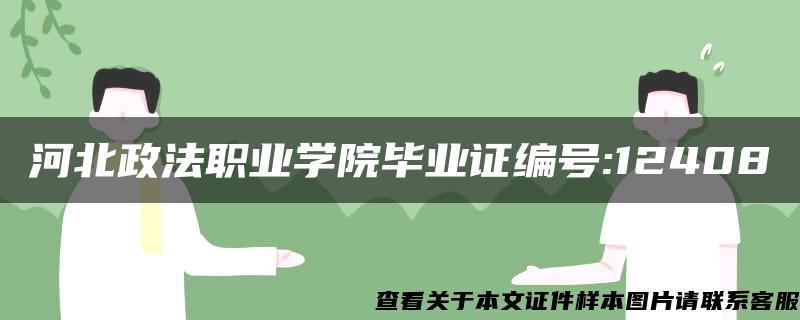 河北政法职业学院毕业证编号:12408

查看关于本文证件样本图片请联系客服